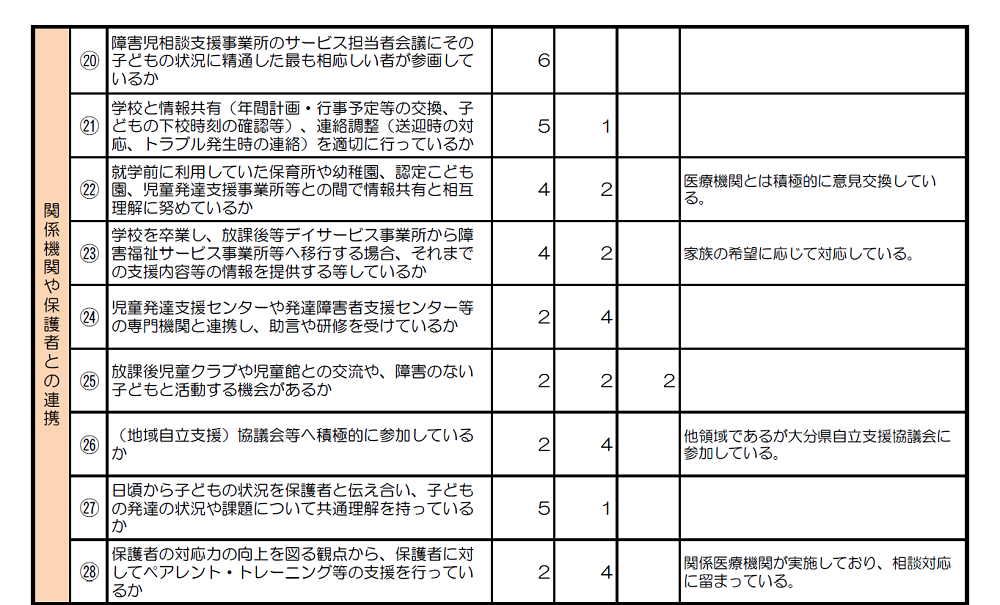 | 関係機関や保護者との連携 | ⑳ | 障害児相談支援事業所のサービス担当者会議にその子どもの状況に精通した最も相応しい者が参画しているか | 6 | | | |
|---|---|---|---|---|---|---|
| | ㉑ | 学校と情報共有（年間計画・行事予定等の交換、子どもの下校時刻の確認等）、連絡調整（送迎時の対応、トラブル発生時の連絡）を適切に行っているか | 5 | 1 | | |
| | ㉒ | 就学前に利用していた保育所や幼稚園、認定こども園、児童発達支援事業所等との間で情報共有と相互理解に努めているか | 4 | 2 | | 医療機関とは積極的に意見交換している。 |
| | ㉓ | 学校を卒業し、放課後等デイサービス事業所から障害福祉サービス事業所等へ移行する場合、それまでの支援内容等の情報を提供する等しているか | 4 | 2 | | 家族の希望に応じて対応している。 |
| | ㉔ | 児童発達支援センターや発達障害者支援センター等の専門機関と連携し、助言や研修を受けているか | 2 | 4 | | |
| | ㉕ | 放課後児童クラブや児童館との交流や、障害のない子どもと活動する機会があるか | 2 | 2 | 2 | |
| | ㉖ | （地域自立支援）協議会等へ積極的に参加しているか | 2 | 4 | | 他領域であるが大分県自立支援協議会に参加している。 |
| | ㉗ | 日頃から子どもの状況を保護者と伝え合い、子どもの発達の状況や課題について共通理解を持っているか | 5 | 1 | | |
| | ㉘ | 保護者の対応力の向上を図る観点から、保護者に対してペアレント・トレーニング等の支援を行っているか | 2 | 4 | | 関係医療機関が実施しており、相談対応に留まっている。 |